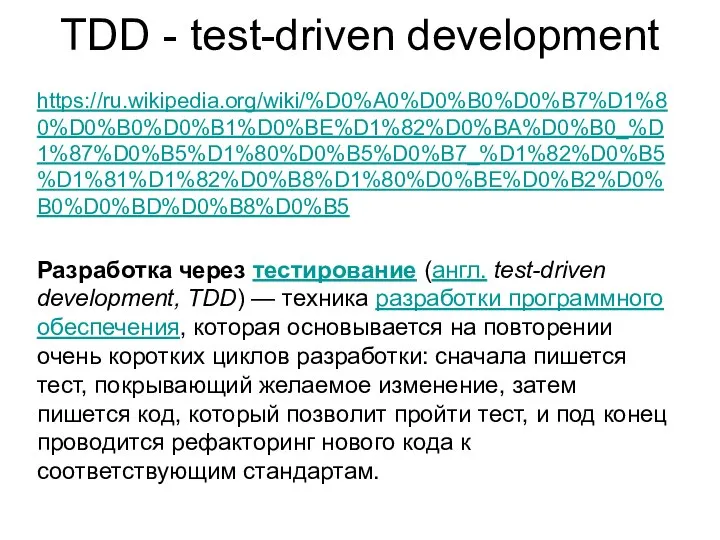 TDD - test-driven development

https://ru.wikipedia.org/wiki/%D0%A0%D0%B0%D0%B7%D1%80%D0%B0%D0%B1%D0%BE%D1%82%D0%BA%D0%B0_%D1%87%D0%B5%D1%80%D0%B5%D0%B7_%D1%82%D0%B5%D1%81%D1%82%D0%B8%D1%80%D0%BE%D0%B2%D0%B0%D0%BD%D0%B8%D0%B5

Разработка через тестирование (англ. test-driven development, TDD) — техника разработки программного обеспечения, которая основывается на повторении очень коротких циклов разработки: сначала пишется тест, покрывающий желаемое изменение, затем пишется код, который позволит пройти тест, и под конец проводится рефакторинг нового кода к соответствующим стандартам.